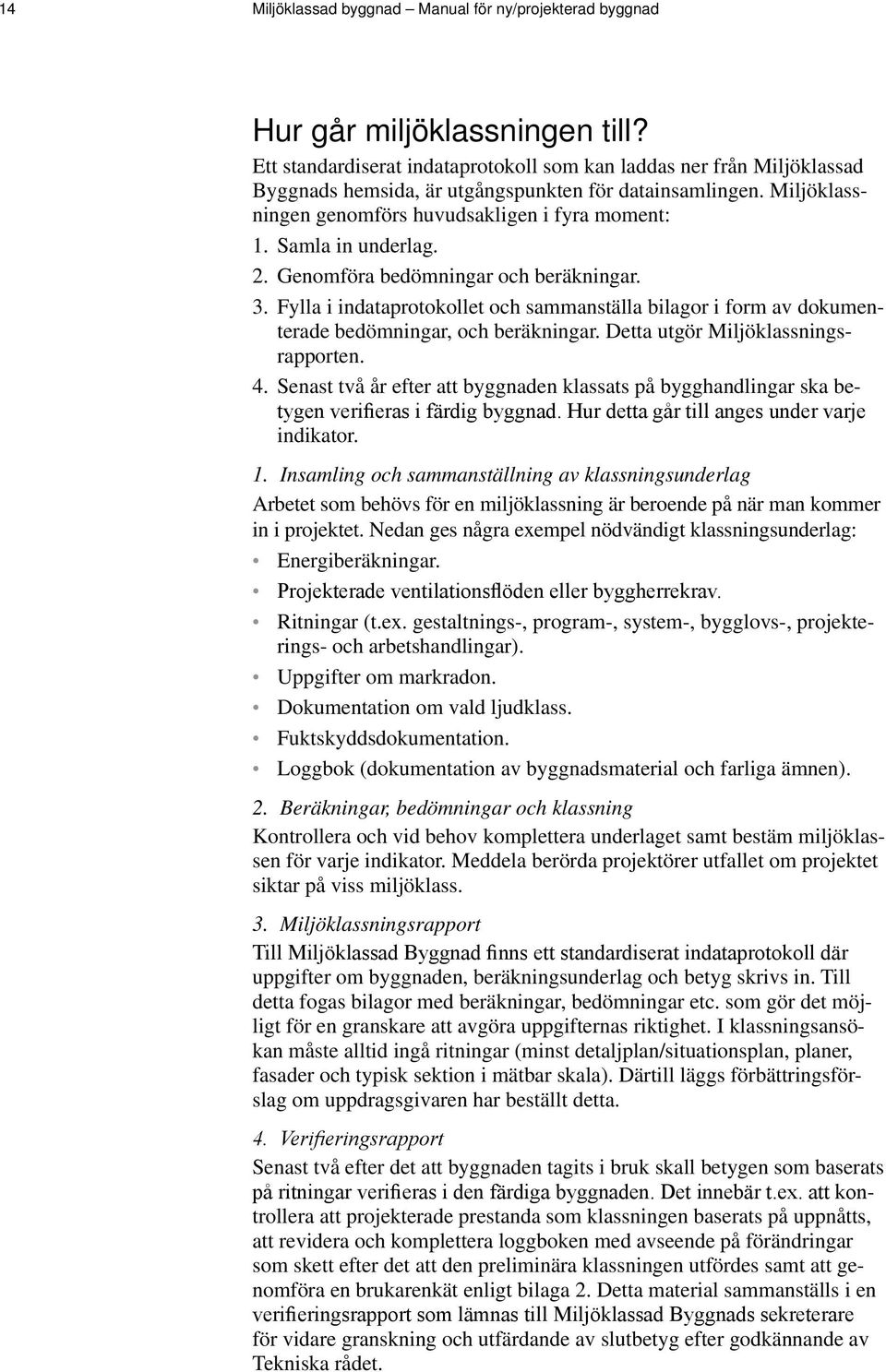 14 Miljöklassad byggnad – Manual för ny/projekterad byggnad

Hur går miljöklassningen till?

Ett standardiserat indataprotokoll som kan laddas ner från Miljöklassad Byggnads hemsida, är utgångspunkten för datainsamlingen. Miljöklassningen genomförs huvudsakligen i fyra moment:

1. Samla in underlag.
2. Genomföra bedömningar och beräkningar.
3. Fylla i indataprotokollet och sammanställa bilagor i form av dokumenterade bedömningar, och beräkningar. Detta utgör Miljöklassningsrapporten.
4. Senast två år efter att byggnaden klassats på bygghandlingar ska betygen verifieras i färdig byggnad. Hur detta går till anges under varje indikator.

1. Insamling och sammanställning av klassningsunderlag

Arbetet som behövs för en miljöklassning är beroende på när man kommer in i projektet. Nedan ges några exempel nödvändigt klassningsunderlag:

• Energiberäkningar.
• Projekterade ventilationsflöden eller byggherrekrav.
• Ritningar (t.ex. gestaltnings-, program-, system-, bygglovs-, projekterings- och arbetshandlingar).
• Uppgifter om markradon.
• Dokumentation om vald ljudklass.
• Fuktskyddsdokumentation.
• Loggbok (dokumentation av byggnadsmaterial och farliga ämnen).

2. Beräkningar, bedömningar och klassning

Kontrollera och vid behov komplettera underlaget samt bestäm miljöklassen för varje indikator. Meddela berörda projektörer utfallet om projektet siktar på viss miljöklass.

3. Miljöklassningsrapport

Till Miljöklassad Byggnad finns ett standardiserat indataprotokoll där uppgifter om byggnaden, beräkningsunderlag och betyg skrivs in. Till detta fogas bilagor med beräkningar, bedömningar etc. som gör det möjligt för en granskare att avgöra uppgifternas riktighet. I klassningsansökan måste alltid ingå ritningar (minst detaljplan/situationsplan, planer, fasader och typisk sektion i mätbar skala). Därtill läggs förbättringsförslag om uppdragsgivaren har beställt detta.

4. Verifieringsrapport

Senast två efter det att byggnaden tagits i bruk skall betygen som baserats på ritningar verifieras i den färdiga byggnaden. Det innebär t.ex. att kontrollera att projekterade prestanda som klassningen baserats på uppnåtts, att revidera och komplettera loggboken med avseende på förändringar som skett efter det att den preliminära klassningen utfördes samt att genomföra en brukarenkät enligt bilaga 2. Detta material sammanställs i en verifieringsrapport som lämnas till Miljöklassad Byggnads sekreterare för vidare granskning och utfärdande av slutbetyg efter godkännande av Tekniska rådet.